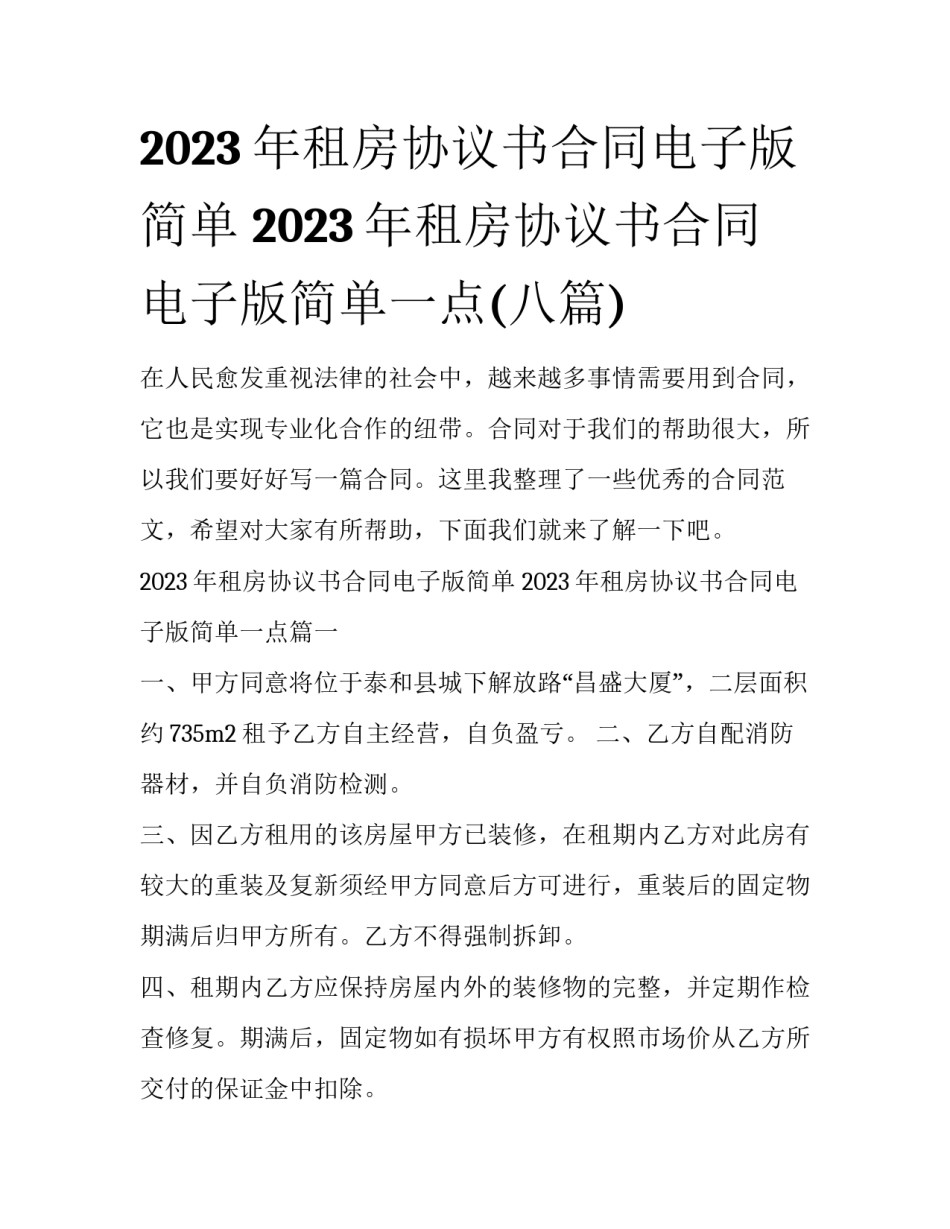 2023年租房协议书合同电子版简单 2023年租房协议书合同电子版简单一点(八篇)

在人民愈发重视法律的社会中，越来越多事情需要用到合同，它也是实现专业化合作的纽带。合同对于我们的帮助很大，所以我们要好好写一篇合同。这里我整理了一些优秀的合同范文，希望对大家有所帮助，下面我们就来了解一下吧。

2023年租房协议书合同电子版简单 2023年租房协议书合同电子版简单一点篇一

一、甲方同意将位于泰和县城下解放路“昌盛大厦”，二层面积约735m2租予乙方自主经营，自负盈亏。 二、乙方自配消防器材，并自负消防检测。

三、因乙方租用的该房屋甲方已装修，在租期内乙方对此房有较大的重装及复新须经甲方同意后方可进行，重装后的固定物期满后归甲方所有。乙方不得强制拆卸。

四、租期内乙方应保持房屋内外的装修物的完整，并定期作检查修复。期满后，固定物如有损坏甲方有权照市场价从乙方所交付的保证金中扣除。